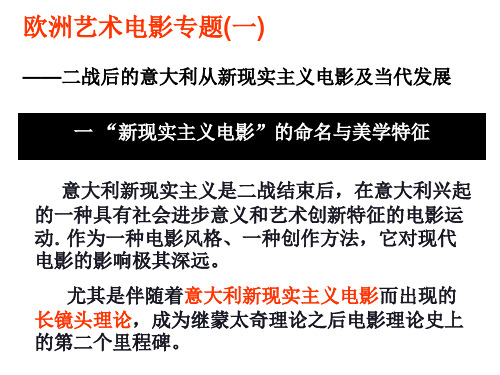 欧洲艺术电影专题(一)

——二战后的意大利从新现实主义电影及当代发展

一 “新现实主义电影”的命名与美学特征

意大利新现实主义是二战结束后，在意大利兴起的一种具有社会进步意义和艺术创新特征的电影运动. 作为一种电影风格、一种创作方法，它对现代电影的影响极其深远。

尤其是伴随着意大利新现实主义电影而出现的长镜头理论，成为继蒙太奇理论之后电影理论史上的第二个里程碑。